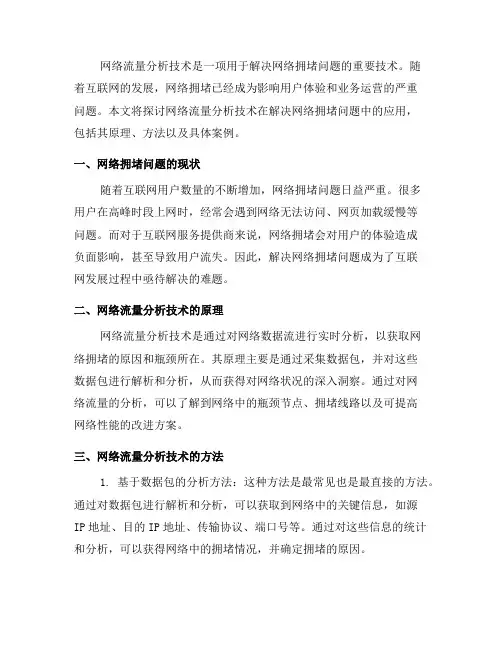 网络流量分析技术是一项用于解决网络拥堵问题的重要技术。随着互联网的发展，网络拥堵已经成为影响用户体验和业务运营的严重问题。本文将探讨网络流量分析技术在解决网络拥堵问题中的应用，包括其原理、方法以及具体案例。

一、网络拥堵问题的现状

随着互联网用户数量的不断增加，网络拥堵问题日益严重。很多用户在高峰时段上网时，经常会遇到网络无法访问、网页加载缓慢等问题。而对于互联网服务提供商来说，网络拥堵会对用户的体验造成负面影响，甚至导致用户流失。因此，解决网络拥堵问题成为了互联网发展过程中亟待解决的难题。

二、网络流量分析技术的原理

网络流量分析技术是通过对网络数据流进行实时分析，以获取网络拥堵的原因和瓶颈所在。其原理主要是通过采集数据包，并对这些数据包进行解析和分析，从而获得对网络状况的深入洞察。通过对网络流量的分析，可以了解到网络中的瓶颈节点、拥堵线路以及可提高网络性能的改进方案。

三、网络流量分析技术的方法

1. 基于数据包的分析方法：这种方法是最常见也是最直接的方法。通过对数据包进行解析和分析，可以获取到网络中的关键信息，如源IP地址、目的IP地址、传输协议、端口号等。通过对这些信息的统计和分析，可以获得网络中的拥堵情况，并确定拥堵的原因。